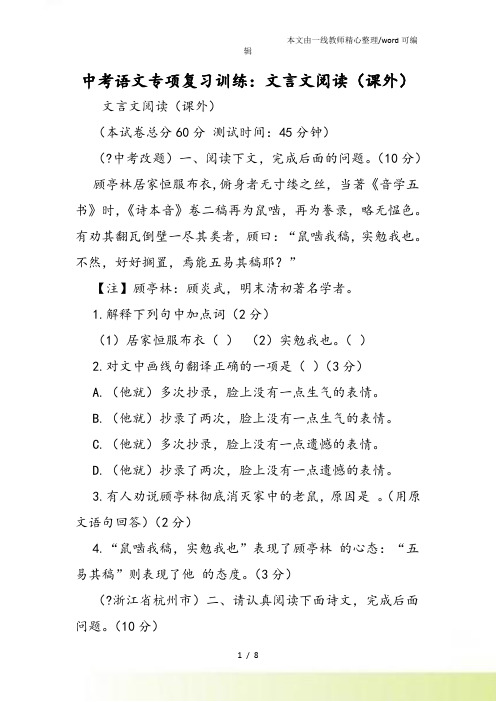 本文由一线教师精心整理/word 可编辑

中考语文专项复习训练：文言文阅读（课外）

文言文阅读（课外）

（本试卷总分 60 分 测试时间：45 分钟）

（?中考改题）一、阅读下文，完成后面的问题。（10 分）

顾亭林居家恒服布衣，俯身者无寸缕之丝，当著《音学五书》时，《诗本音》卷二稿再为鼠啮，再为誊录，略无愠色。有劝其翻瓦倒壁一尽其类者，顾曰：“鼠啮我稿，实勉我也。不然，好好搁置，焉能五易其稿耶？”

【注】顾亭林：顾炎武，明末清初著名学者。

1.解释下列句中加点词（2 分）

（1）居家恒服布衣（ ） （2）实勉我也。（ ）

2.对文中画线句翻译正确的一项是（ ）（3 分）

A.（他就）多次抄录，脸上没有一点生气的表情。

B.（他就）抄录了两次，脸上没有一点生气的表情。

C.（他就）多次抄录，脸上没有一点遗憾的表情。

D.（他就）抄录了两次，脸上没有一点遗憾的表情。

3.有人劝说顾亭林彻底消灭家中的老鼠，原因是 。（用原文语句回答）（2 分）

4.“鼠啮我稿，实勉我也”表现了顾亭林 的心态：“五易其稿”则表现了他 的态度。（3 分）

（?浙江省杭州市）二、请认真阅读下面诗文，完成后面问题。（10 分）

1 / 8